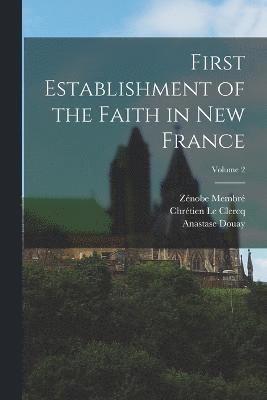 First Establishment of the Faith in New France

Volume 2

Zénobe Membré
Chrétien Le Clercq
Anastase Douay